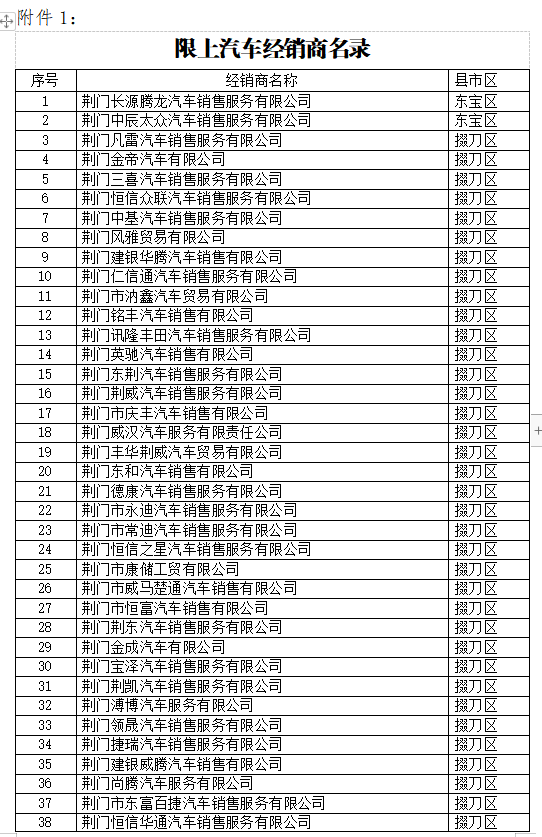 附件 1：

限上汽车经销商名录

| 序号 | 经销商名称 | 县市区 |
|---|---|---|
| 1 | 荆门长源腾龙汽车销售服务有限公司 | 东宝区 |
| 2 | 荆门中辰太众汽车销售服务有限公司 | 东宝区 |
| 3 | 荆门凡雷汽车销售服务有限公司 | 掇刀区 |
| 4 | 荆门金帝汽车有限公司 | 掇刀区 |
| 5 | 荆门三喜汽车销售服务有限公司 | 掇刀区 |
| 6 | 荆门恒信众联汽车销售服务有限公司 | 掇刀区 |
| 7 | 荆门中基汽车销售服务有限公司 | 掇刀区 |
| 8 | 荆门风雅贸易有限公司 | 掇刀区 |
| 9 | 荆门建银华腾汽车销售有限公司 | 掇刀区 |
| 10 | 荆门仁信通汽车销售服务有限公司 | 掇刀区 |
| 11 | 荆门市汭鑫汽车贸易有限公司 | 掇刀区 |
| 12 | 荆门铭丰汽车销售有限公司 | 掇刀区 |
| 13 | 荆门讯隆丰田汽车销售服务有限公司 | 掇刀区 |
| 14 | 荆门英驰汽车销售有限公司 | 掇刀区 |
| 15 | 荆门东荆汽车销售服务有限公司 | 掇刀区 |
| 16 | 荆门荆威汽车销售服务有限公司 | 掇刀区 |
| 17 | 荆门市庆丰汽车销售有限公司 | 掇刀区 |
| 18 | 荆门威汉汽车服务有限责任公司 | 掇刀区 |
| 19 | 荆门丰华荆威汽车贸易有限公司 | 掇刀区 |
| 20 | 荆门东和汽车销售有限公司 | 掇刀区 |
| 21 | 荆门德康汽车销售服务有限公司 | 掇刀区 |
| 22 | 荆门市永迪汽车销售服务有限公司 | 掇刀区 |
| 23 | 荆门市常迪汽车销售服务有限公司 | 掇刀区 |
| 24 | 荆门恒信之星汽车销售服务有限公司 | 掇刀区 |
| 25 | 荆门市康储工贸有限公司 | 掇刀区 |
| 26 | 荆门市威马楚通汽车销售有限公司 | 掇刀区 |
| 27 | 荆门市恒富汽车销售有限公司 | 掇刀区 |
| 28 | 荆门荆东汽车销售服务有限公司 | 掇刀区 |
| 29 | 荆门金成汽车有限公司 | 掇刀区 |
| 30 | 荆门宝泽汽车销售服务有限公司 | 掇刀区 |
| 31 | 荆门荆凯汽车销售服务有限公司 | 掇刀区 |
| 32 | 荆门溥博汽车服务有限公司 | 掇刀区 |
| 33 | 荆门领晟汽车销售服务有限公司 | 掇刀区 |
| 34 | 荆门捷瑞汽车销售服务有限公司 | 掇刀区 |
| 35 | 荆门建银威腾汽车销售有限公司 | 掇刀区 |
| 36 | 荆门尚腾汽车服务有限公司 | 掇刀区 |
| 37 | 荆门市东富百捷汽车销售服务有限公司 | 掇刀区 |
| 38 | 荆门恒信华通汽车销售服务有限公司 | 掇刀区 |